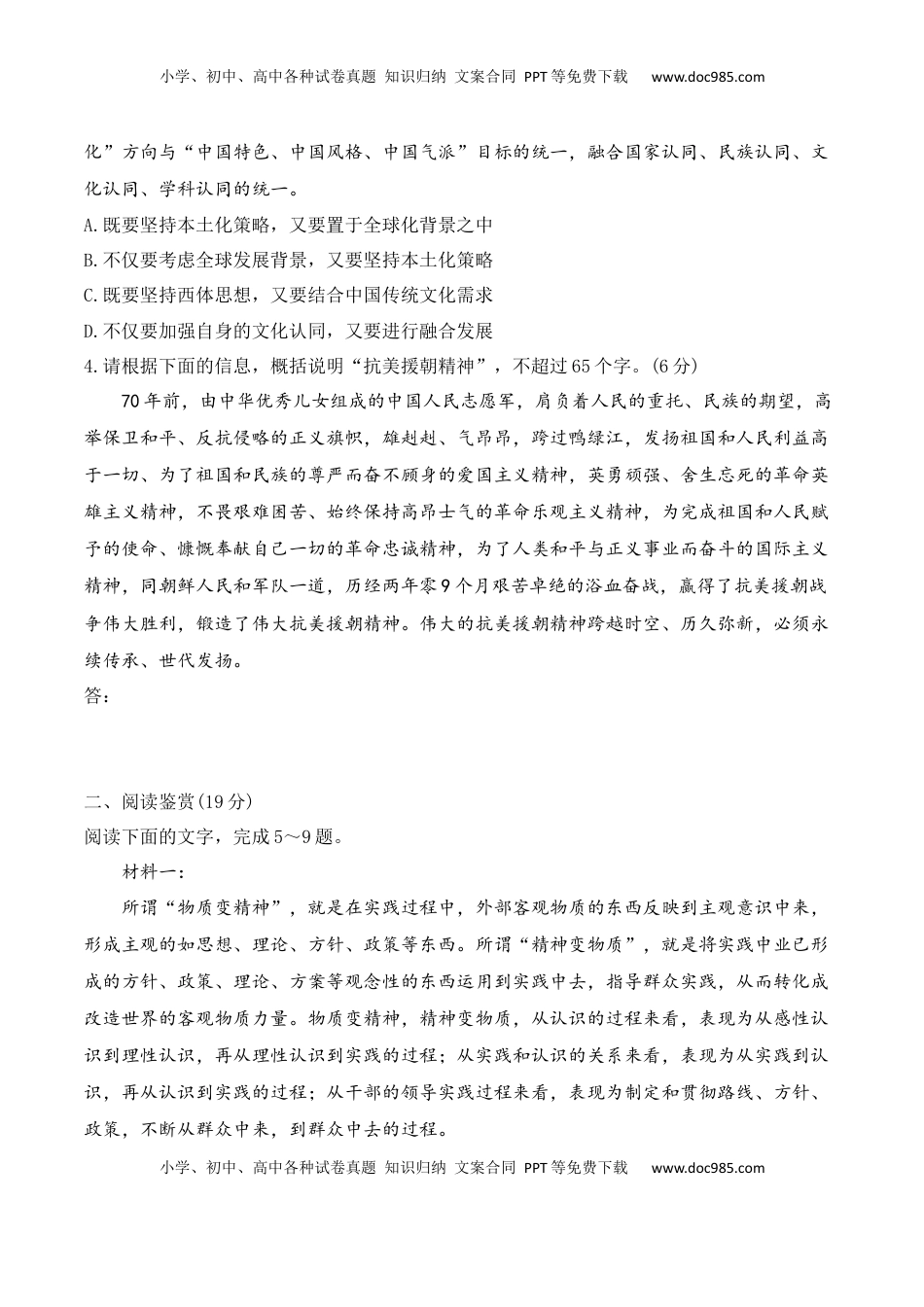 小学、初中、高中各种试卷真题 知识归纳 文案合同 PPT等免费下载 www.doc985.com

化”方向与“中国特色、中国风格、中国气派”目标的统一，融合国家认同、民族认同、文化认同、学科认同的统一。

A.既要坚持本土化策略，又要置于全球化背景之中

B.不仅要考虑全球发展背景，又要坚持本土化策略

C.既要坚持西体思想，又要结合中国传统文化需求

D.不仅要加强自身的文化认同，又要进行融合发展

4.请根据下面的信息，概括说明“抗美援朝精神”，不超过65个字。(6分)

70年前，由中华优秀儿女组成的中国人民志愿军，肩负着人民的重托、民族的期望，高举保卫和平、反抗侵略的正义旗帜，雄赳赳、气昂昂，跨过鸭绿江，发扬祖国和人民利益高于一切、为了祖国和民族的尊严而奋不顾身的爱国主义精神，英勇顽强、舍生忘死的革命英雄主义精神，不畏艰难困苦、始终保持高昂士气的革命乐观主义精神，为完成祖国和人民赋予的使命、慷慨奉献自己一切的革命忠诚精神，为了人类和平与正义事业而奋斗的国际主义精神，同朝鲜人民和军队一道，历经两年零9个月艰苦卓绝的浴血奋战，赢得了抗美援朝战争伟大胜利，锻造了伟大抗美援朝精神。伟大的抗美援朝精神跨越时空、历久弥新，必须永续传承、世代发扬。

答：

二、阅读鉴赏(19分)

阅读下面的文字，完成5～9题。

材料一：

所谓“物质变精神”，就是在实践过程中，外部客观物质的东西反映到主观意识中来，形成主观的如思想、理论、方针、政策等东西。所谓“精神变物质”，就是将实践中业已形成的方针、政策、理论、方案等观念性的东西运用到实践中去，指导群众实践，从而转化成改造世界的客观物质力量。物质变精神，精神变物质，从认识的过程来看，表现为从感性认识到理性认识，再从理性认识到实践的过程；从实践和认识的关系来看，表现为从实践到认识，再从认识到实践的过程；从干部的领导实践过程来看，表现为制定和贯彻路线、方针、政策，不断从群众中来，到群众中去的过程。

小学、初中、高中各种试卷真题 知识归纳 文案合同 PPT等免费下载 www.doc985.com